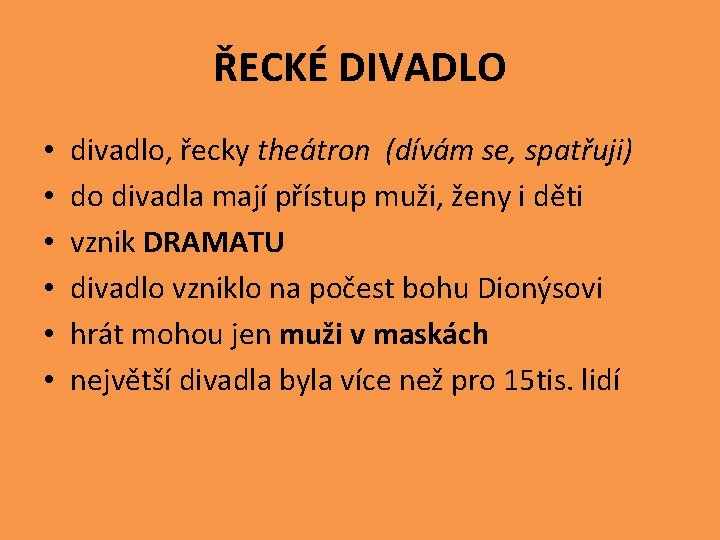 ŘECKÉ DIVADLO

• divadlo, řecky theátron (dívám se, spatřuji)
• do divadla mají přístup muži, ženy i děti
• vznik DRAMATU
• divadlo vzniklo na počest bohu Dionýsovi
• hrát mohou jen muži v maskách
• největší divadla byla více než pro 15tis. lidí